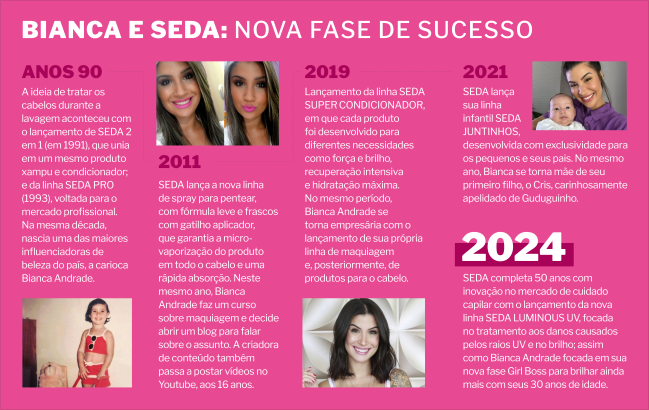 BIANCA E SEDA: NOVA FASE DE SUCESSO

ANOS 90

A ideia de tratar os cabelos durante a lavagem aconteceu com o lançamento de SEDA 2 em 1 (em 1991), que unia em um mesmo produto xampu e condicionador; e da linha SEDA PRO (1993), voltada para o mercado profissional. Na mesma década, nascia uma das maiores influenciadoras de beleza do país, a carioca Bianca Andrade.

2011

SEDA lança a nova linha de spray para pentear, com fórmula leve e frascos com gatilho aplicador, que garantia a micro-vaporização do produto em todo o cabelo e uma rápida absorção. Neste mesmo ano, Bianca Andrade faz um curso sobre maquiagem e decide abrir um blog para falar sobre o assunto. A criadora de conteúdo também passa a postar vídeos no Youtube, aos 16 anos.

2019

Lançamento da linha SEDA SUPER CONDICIONADOR, em que cada produto foi desenvolvido para diferentes necessidades como força e brilho, recuperação intensiva e hidratação máxima. No mesmo período, Bianca Andrade se torna empresária com o lançamento de sua própria linha de maquiagem e, posteriormente, de produtos para o cabelo.

2021

SEDA lança sua linha infantil SEDA JUNTINHOS, desenvolvida com exclusividade para os pequenos e seus pais. No mesmo ano, Bianca se torna mãe de seu primeiro filho, o Cris, carinhosamente apelidado de Guduguinho.

2024

SEDA completa 50 anos com inovação no mercado de cuidado capilar com o lançamento da nova linha SEDA LUMINOUS UV, focada no tratamento aos danos causados pelos raios UV e no brilho; assim como Bianca Andrade focada em sua nova fase Girl Boss para brilhar ainda mais com seus 30 anos de idade.